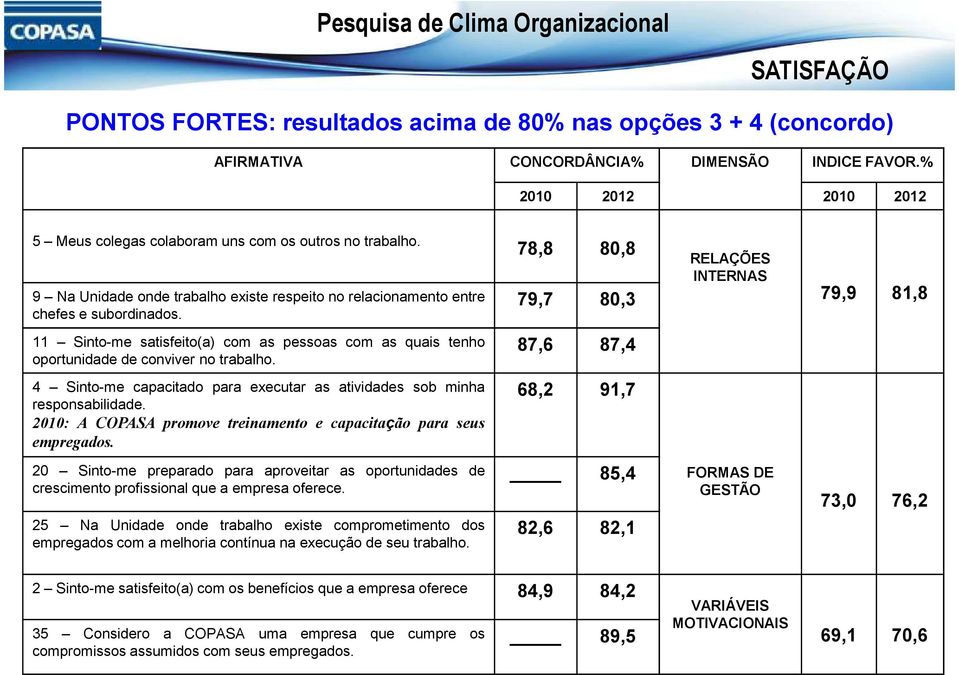 COPASA

Pesquisa de Clima Organizacional

SATISFAÇÃO

PONTOS FORTES: resultados acima de 80% nas opções 3 + 4 (concordo)

| AFIRMATIVA | CONCORDÂNCIA% 2010 | CONCORDÂNCIA% 2012 | DIMENSÃO | INDICE FAVOR.% 2010 | INDICE FAVOR.% 2012 |
|---|---|---|---|---|---|
| 5 – Meus colegas colaboram uns com os outros no trabalho. | 78,8 | 80,8 | RELAÇÕES INTERNAS | 79,9 | 81,8 |
| 9 – Na Unidade onde trabalho existe respeito no relacionamento entre chefes e subordinados. | 79,7 | 80,3 | | | |
| 11 – Sinto-me satisfeito(a) com as pessoas com as quais tenho oportunidade de conviver no trabalho. | 87,6 | 87,4 | | | |
| 4 – Sinto-me capacitado para executar as atividades sob minha responsabilidade. 2010: A COPASA promove treinamento e capacitação para seus empregados. | 68,2 | 91,7 | FORMAS DE GESTÃO | 73,0 | 76,2 |
| 20 – Sinto-me preparado para aproveitar as oportunidades de crescimento profissional que a empresa oferece. | _____ | 85,4 | | | |
| 25 – Na Unidade onde trabalho existe comprometimento dos empregados com a melhoria contínua na execução de seu trabalho. | 82,6 | 82,1 | | | |
| 2 – Sinto-me satisfeito(a) com os benefícios que a empresa oferece | 84,9 | 84,2 | VARIÁVEIS MOTIVACIONAIS | 69,1 | 70,6 |
| 35 – Considero a COPASA uma empresa que cumpre os compromissos assumidos com seus empregados. | _____ | 89,5 | | | |